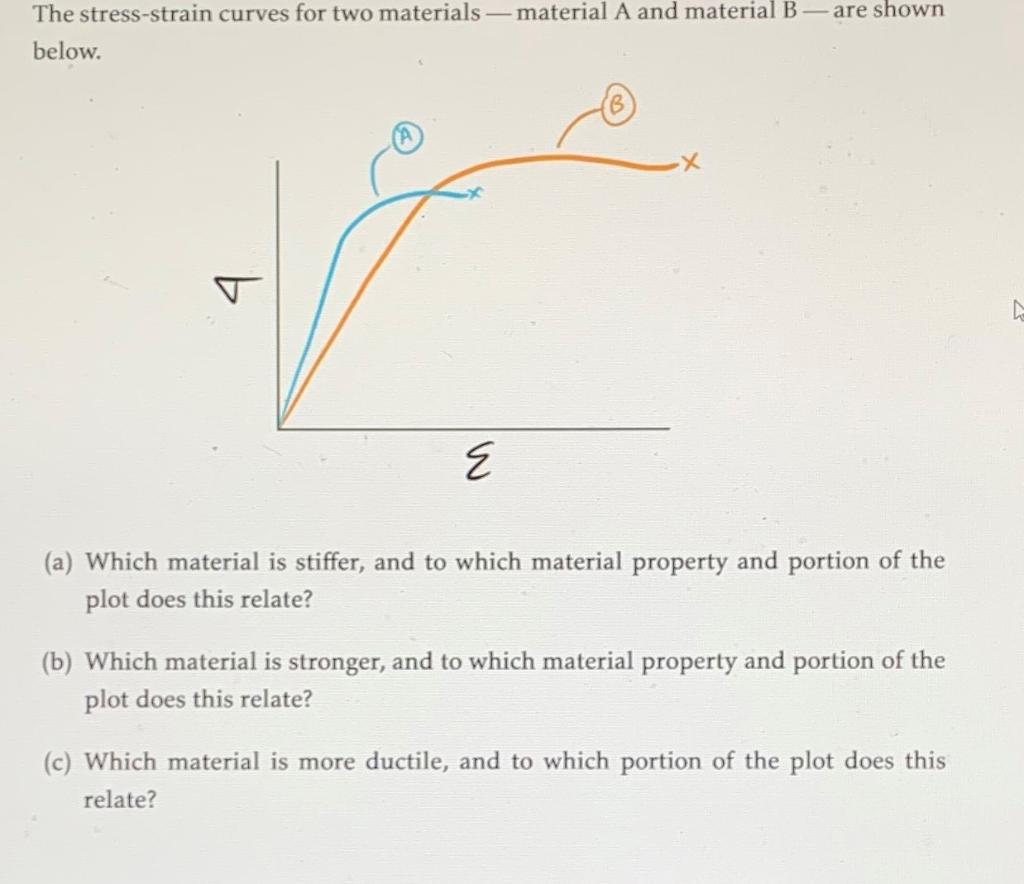 The stress-strain curves for two materials — material A and material B — are shown below.

A

B

$\sigma$

$\varepsilon$

(a) Which material is stiffer, and to which material property and portion of the plot does this relate?

(b) Which material is stronger, and to which material property and portion of the plot does this relate?

(c) Which material is more ductile, and to which portion of the plot does this relate?